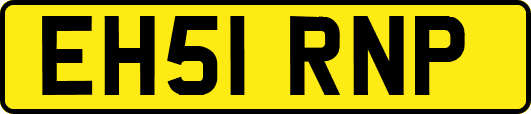 EH51 RNP